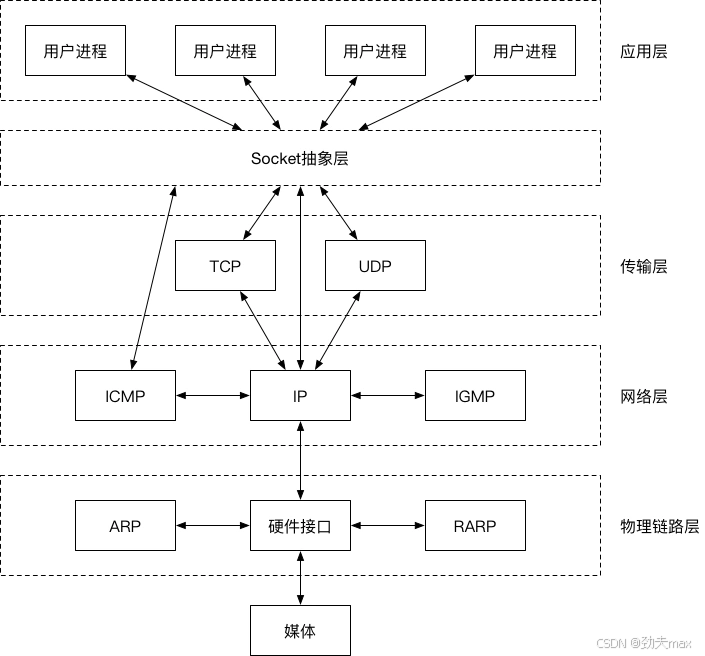 用户进程 用户进程 用户进程 用户进程 应用层

Socket抽象层

TCP UDP 传输层

ICMP IP IGMP 网络层

ARP 硬件接口 RARP 物理链路层

媒体

CSDN @劲夫max